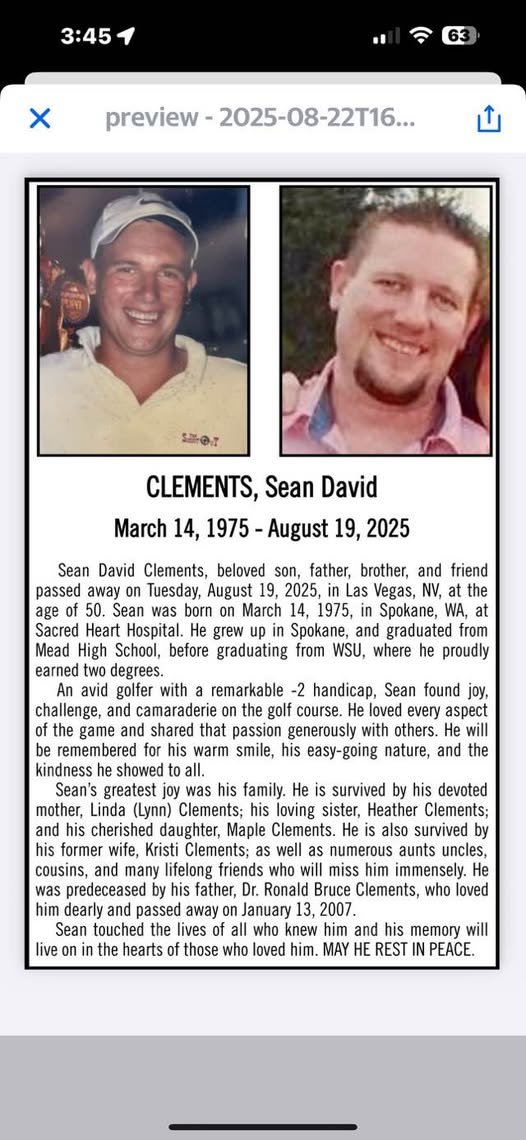 3:45

63

preview - 2025-08-22T16...

CLEMENTS, Sean David

March 14, 1975 - August 19, 2025

Sean David Clements, beloved son, father, brother, and friend passed away on Tuesday, August 19, 2025, in Las Vegas, NV, at the age of 50. Sean was born on March 14, 1975, in Spokane, WA, at Sacred Heart Hospital. He grew up in Spokane, and graduated from Mead High School, before graduating from WSU, where he proudly earned two degrees.

An avid golfer with a remarkable -2 handicap, Sean found joy, challenge, and camaraderie on the golf course. He loved every aspect of the game and shared that passion generously with others. He will be remembered for his warm smile, his easy-going nature, and the kindness he showed to all.

Sean's greatest joy was his family. He is survived by his devoted mother, Linda (Lynn) Clements; his loving sister, Heather Clements; and his cherished daughter, Maple Clements. He is also survived by his former wife, Kristi Clements; as well as numerous aunts uncles, cousins, and many lifelong friends who will miss him immensely. He was predeceased by his father, Dr. Ronald Bruce Clements, who loved him dearly and passed away on January 13, 2007.

Sean touched the lives of all who knew him and his memory will live on in the hearts of those who loved him. MAY HE REST IN PEACE.